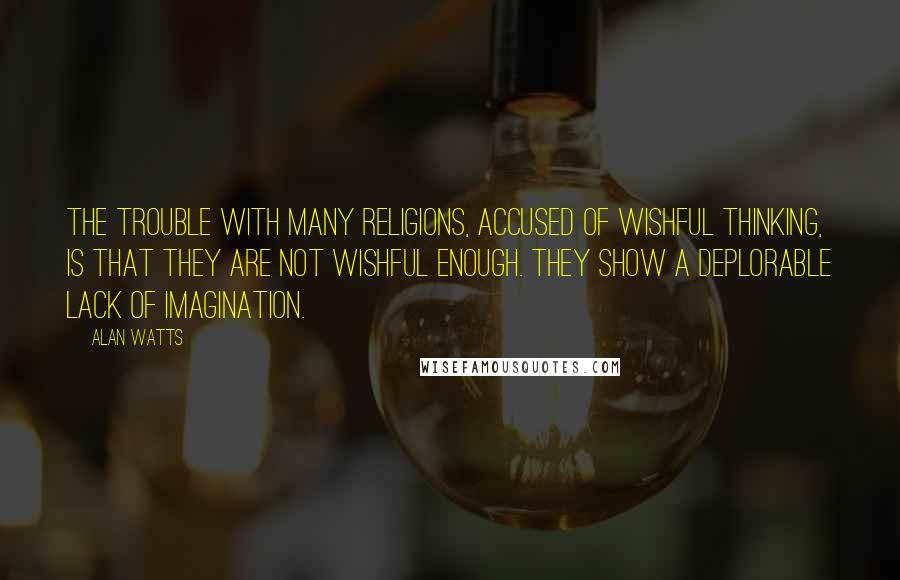 THE TROUBLE WITH MANY RELIGIONS, ACCUSED OF WISHFUL THINKING, IS THAT THEY ARE NOT WISHFUL ENOUGH. THEY SHOW A DEPLORABLE LACK OF IMAGINATION.

ALAN WATTS

WISEFAMOUSQUOTES.COM